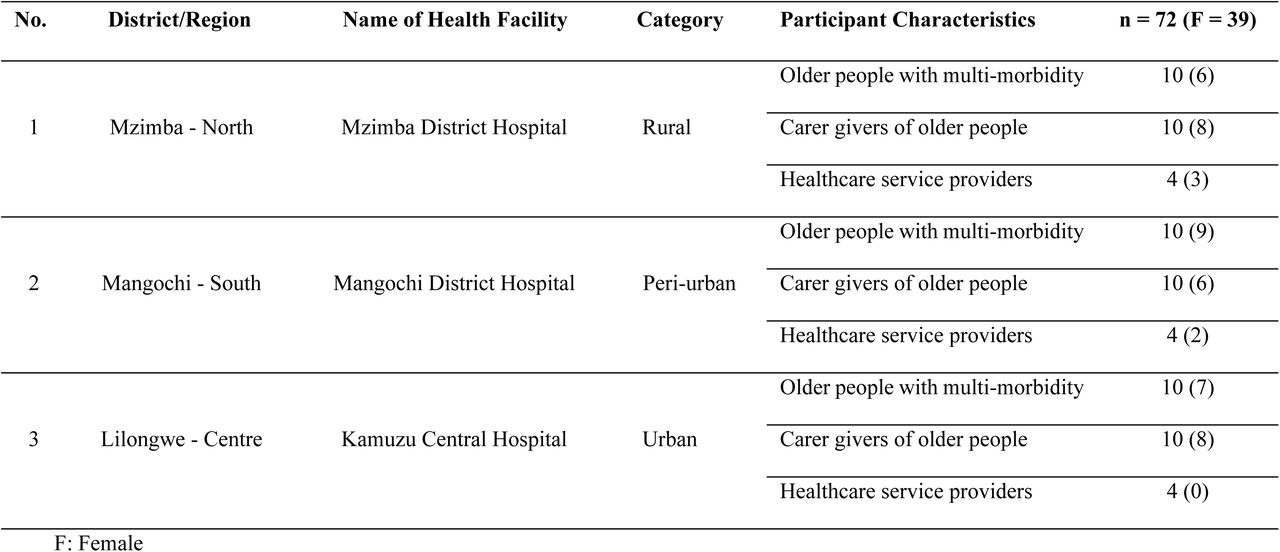 | No. | District/Region | Name of Health Facility | Category | Participant Characteristics | n = 72 (F = 39) |
|---|---|---|---|---|---|
| 1 | Mzimba - North | Mzimba District Hospital | Rural | Older people with multi-morbidity | 10 (6) |
| | | | | Carer givers of older people | 10 (8) |
| | | | | Healthcare service providers | 4 (3) |
| 2 | Mangochi - South | Mangochi District Hospital | Peri-urban | Older people with multi-morbidity | 10 (9) |
| | | | | Carer givers of older people | 10 (6) |
| | | | | Healthcare service providers | 4 (2) |
| 3 | Lilongwe - Centre | Kamuzu Central Hospital | Urban | Older people with multi-morbidity | 10 (7) |
| | | | | Carer givers of older people | 10 (8) |
| | | | | Healthcare service providers | 4 (0) |

F: Female